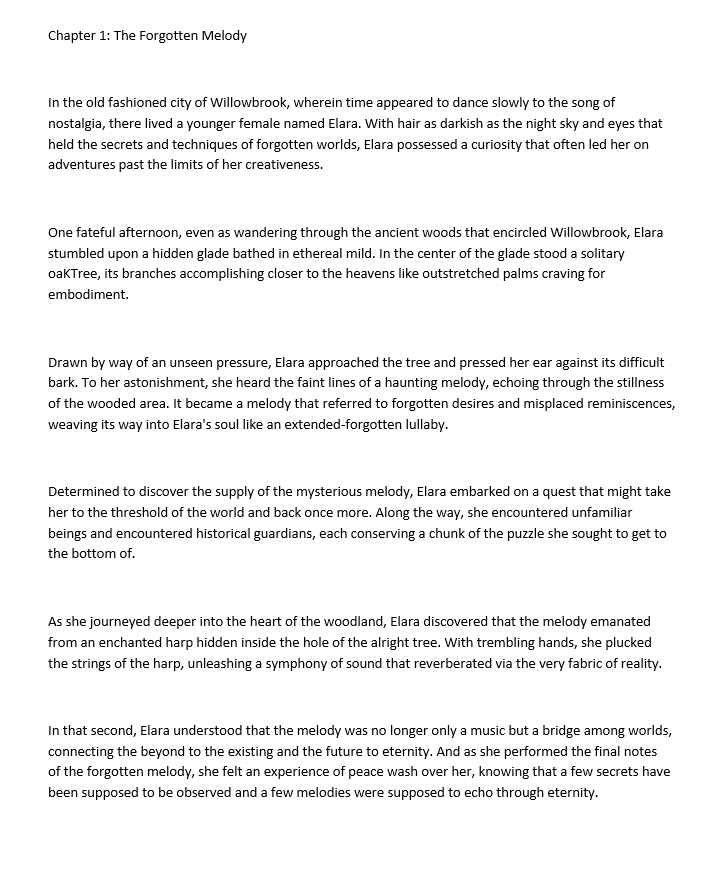 Chapter 1: The Forgotten Melody

In the old fashioned city of Willowbrook, wherein time appeared to dance slowly to the song of nostalgia, there lived a younger female named Elara. With hair as darkish as the night sky and eyes that held the secrets and techniques of forgotten worlds, Elara possessed a curiosity that often led her on adventures past the limits of her creativeness.

One fateful afternoon, even as wandering through the ancient woods that encircled Willowbrook, Elara stumbled upon a hidden glade bathed in ethereal mild. In the center of the glade stood a solitary oaKTree, its branches accomplishing closer to the heavens like outstretched palms craving for embodiment.

Drawn by way of an unseen pressure, Elara approached the tree and pressed her ear against its difficult bark. To her astonishment, she heard the faint lines of a haunting melody, echoing through the stillness of the wooded area. It became a melody that referred to forgotten desires and misplaced reminiscences, weaving its way into Elara's soul like an extended-forgotten lullaby.

Determined to discover the supply of the mysterious melody, Elara embarked on a quest that might take her to the threshold of the world and back once more. Along the way, she encountered unfamiliar beings and encountered historical guardians, each conserving a chunk of the puzzle she sought to get to the bottom of.

As she journeyed deeper into the heart of the woodland, Elara discovered that the melody emanated from an enchanted harp hidden inside the hole of the alright tree. With trembling hands, she plucked the strings of the harp, unleashing a symphony of sound that reverberated via the very fabric of reality.

In that second, Elara understood that the melody was no longer only a music but a bridge among worlds, connecting the beyond to the existing and the future to eternity. And as she performed the final notes of the forgotten melody, she felt an experience of peace wash over her, knowing that a few secrets have been supposed to be observed and a few melodies were supposed to echo through eternity.